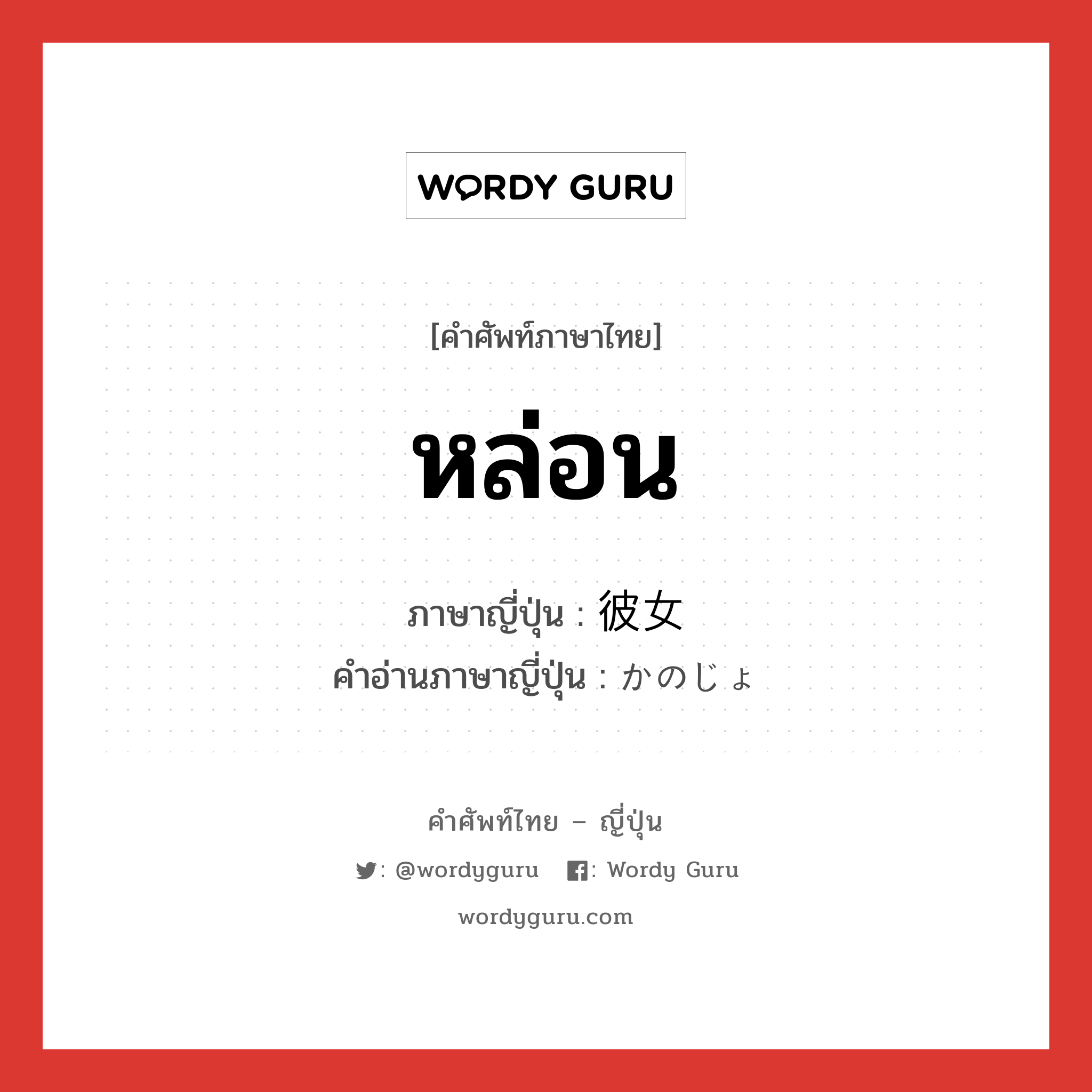 WORDY GURU

[คำศัพท์ภาษาไทย]

หล่อน

ภาษาญี่ปุ่น : 彼女
คำอ่านภาษาญี่ปุ่น : かのじょ

คำศัพท์ไทย – ญี่ปุ่น

: @wordyguru : Wordy Guru

wordyguru.com